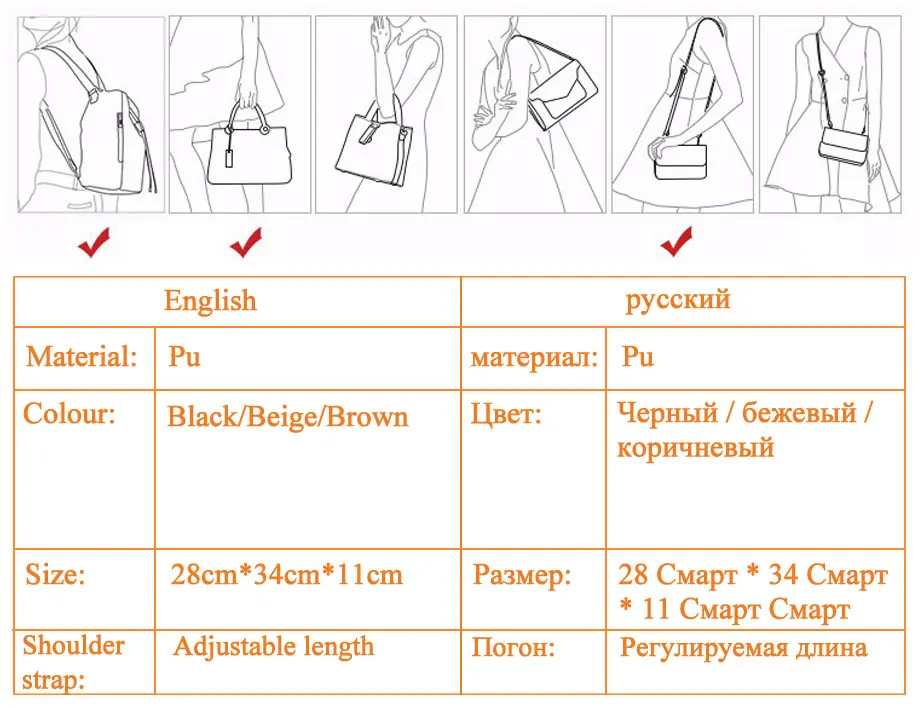 | English | | русский | |
|---|---|---|---|
| Material: | Pu | материал: | Pu |
| Colour: | Black/Beige/Brown | Цвет: | Черный / бежевый / коричневый |
| Size: | 28cm*34cm*11cm | Размер: | 28 Смарт * 34 Смарт * 11 Смарт Смарт |
| Shoulder strap: | Adjustable length | Погон: | Регулируемая длина |